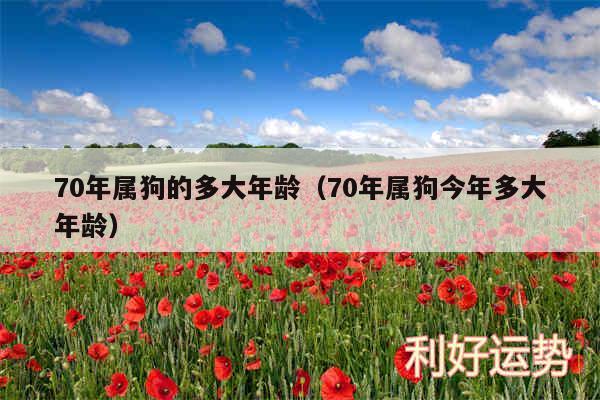 70年属狗的多大年龄（70年属狗今年多大年龄）

利好运势